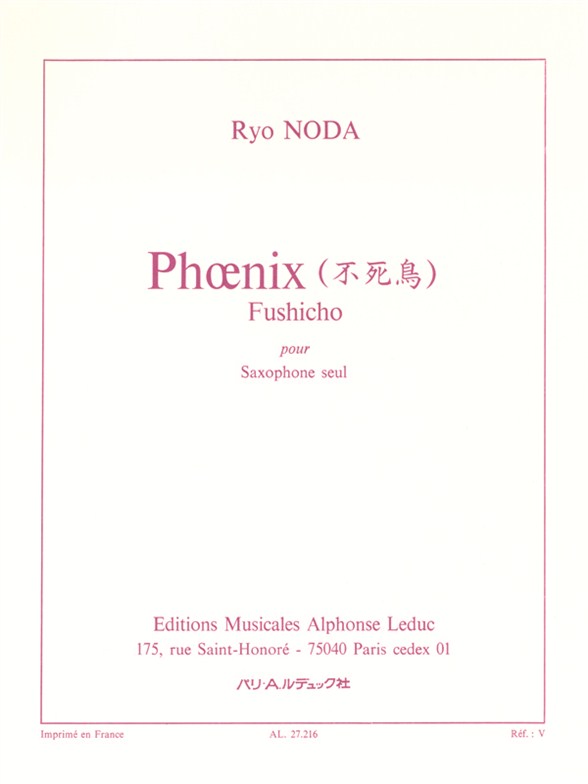 Ryo NODA

Phœnix (不死鳥)
Fushicho

pour

Saxophone seul

Editions Musicales Alphonse Leduc
175, rue Saint-Honoré - 75040 Paris cedex 01
パリ・A.ルデュック社

Imprimé en France AL. 27.216 Réf. : V